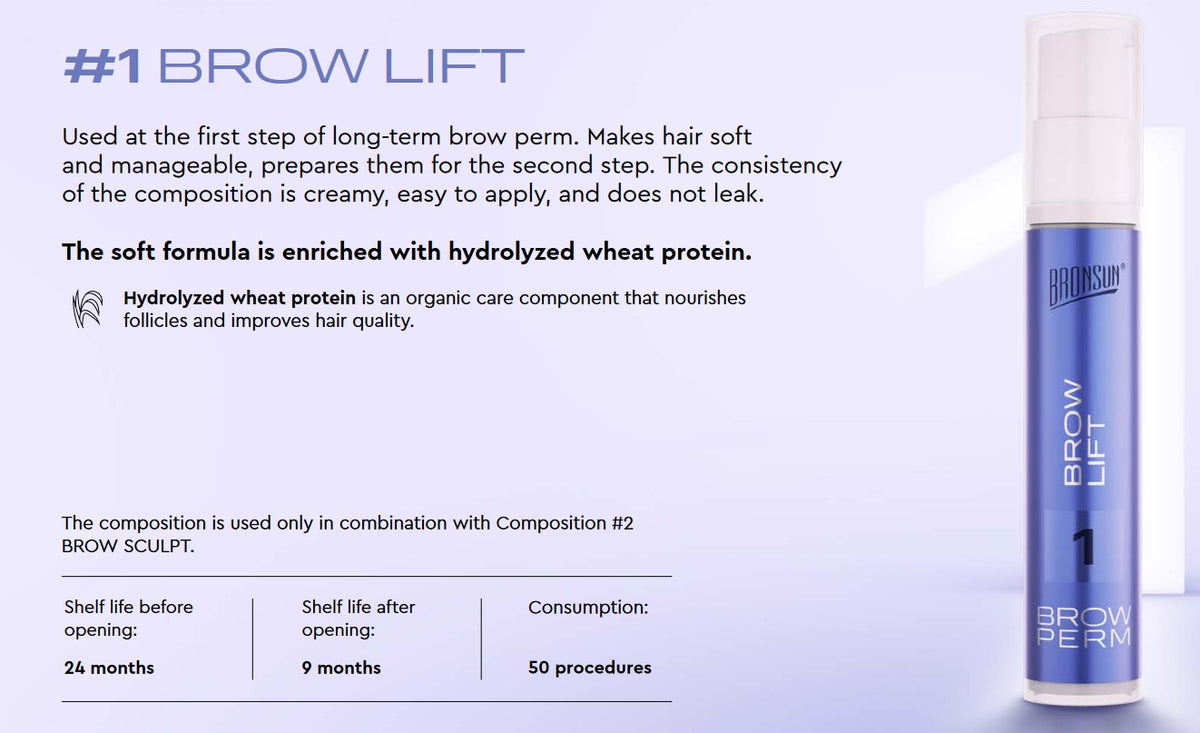 #1 BROW LIFT

Used at the first step of long-term brow perm. Makes hair soft and manageable, prepares them for the second step. The consistency of the composition is creamy, easy to apply, and does not leak.

The soft formula is enriched with hydrolyzed wheat protein.

Hydrolyzed wheat protein is an organic care component that nourishes follicles and improves hair quality.

The composition is used only in combination with Composition #2 BROW SCULPT.

Shelf life before opening:
24 months

Shelf life after opening:
9 months

Consumption:
50 procedures

BRONSUN®
BROW LIFT
1
BROW PERM